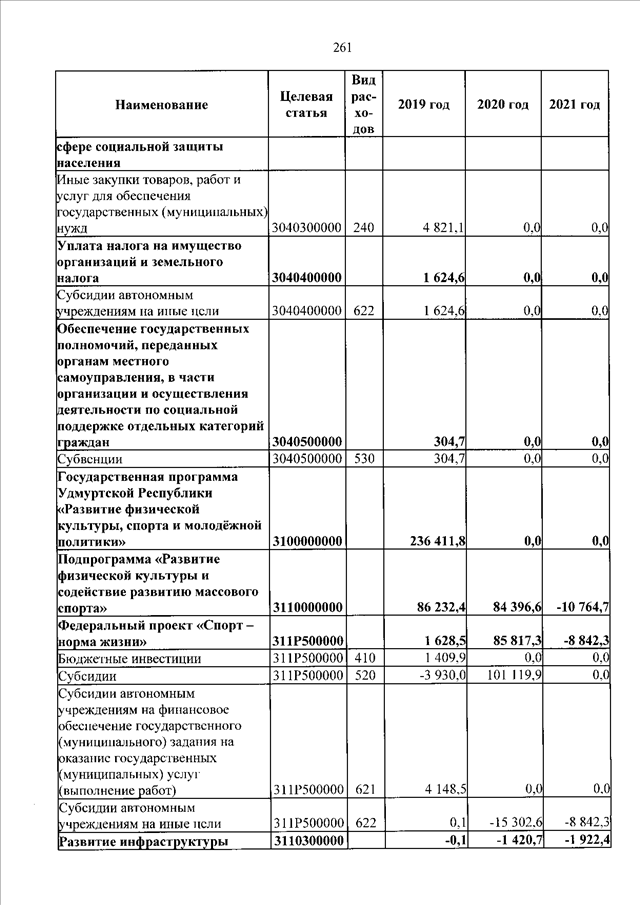 261

| Наименование | Целевая статья | Вид расходов | 2019 год | 2020 год | 2021 год |
|---|---|---|---|---|---|
| сфере социальной защиты населения | | | | | |
| Иные закупки товаров, работ и услуг для обеспечения государственных (муниципальных) нужд | 3040300000 | 240 | 4 821,1 | 0,0 | 0,0 |
| Уплата налога на имущество организаций и земельного налога | 3040400000 | | 1 624,6 | 0,0 | 0,0 |
| Субсидии автономным учреждениям на иные цели | 3040400000 | 622 | 1 624,6 | 0,0 | 0,0 |
| Обеспечение государственных полномочий, переданных органам местного самоуправления, в части организации и осуществления деятельности по социальной поддержке отдельных категорий граждан | 3040500000 | | 304,7 | 0,0 | 0,0 |
| Субвенции | 3040500000 | 530 | 304,7 | 0,0 | 0,0 |
| Государственная программа Удмуртской Республики «Развитие физической культуры, спорта и молодёжной политики» | 3100000000 | | 236 411,8 | 0,0 | 0,0 |
| Подпрограмма «Развитие физической культуры и содействие развитию массового спорта» | 3110000000 | | 86 232,4 | 84 396,6 | -10 764,7 |
| Федеральный проект «Спорт – норма жизни» | 311P500000 | | 1 628,5 | 85 817,3 | -8 842,3 |
| Бюджетные инвестиции | 311P500000 | 410 | 1 409,9 | 0,0 | 0,0 |
| Субсидии | 311P500000 | 520 | -3 930,0 | 101 119,9 | 0,0 |
| Субсидии автономным учреждениям на финансовое обеспечение государственного (муниципального) задания на оказание государственных (муниципальных) услуг (выполнение работ) | 311P500000 | 621 | 4 148,5 | 0,0 | 0,0 |
| Субсидии автономным учреждениям на иные цели | 311P500000 | 622 | 0,1 | -15 302,6 | -8 842,3 |
| Развитие инфраструктуры | 3110300000 | | -0,1 | -1 420,7 | -1 922,4 |